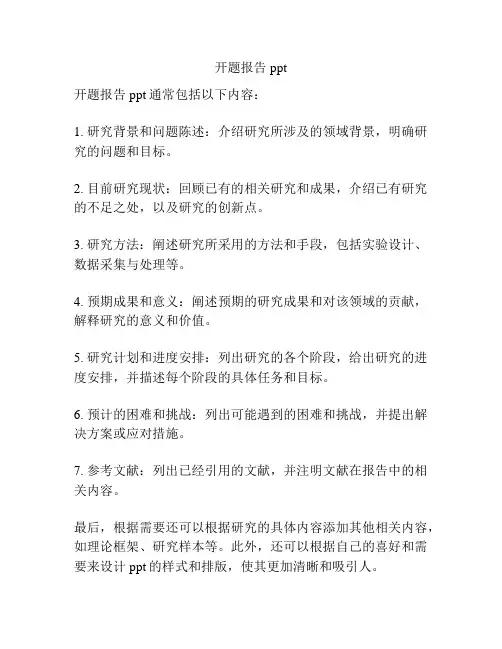 开题报告 ppt

开题报告 ppt 通常包括以下内容：

1. 研究背景和问题陈述：介绍研究所涉及的领域背景，明确研究的问题和目标。

2. 目前研究现状：回顾已有的相关研究和成果，介绍已有研究的不足之处，以及研究的创新点。

3. 研究方法：阐述研究所采用的方法和手段，包括实验设计、数据采集与处理等。

4. 预期成果和意义：阐述预期的研究成果和对该领域的贡献，解释研究的意义和价值。

5. 研究计划和进度安排：列出研究的各个阶段，给出研究的进度安排，并描述每个阶段的具体任务和目标。

6. 预计的困难和挑战：列出可能遇到的困难和挑战，并提出解决方案或应对措施。

7. 参考文献：列出已经引用的文献，并注明文献在报告中的相关内容。

最后，根据需要还可以根据研究的具体内容添加其他相关内容，如理论框架、研究样本等。此外，还可以根据自己的喜好和需要来设计 ppt 的样式和排版，使其更加清晰和吸引人。